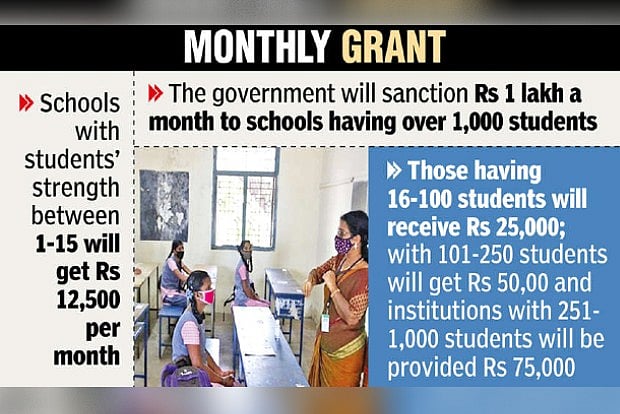 MONTHLY GRANT

» Schools with students' strength between 1-15 will get Rs 12,500 per month

» The government will sanction Rs 1 lakh a month to schools having over 1,000 students

» Those having 16-100 students will receive Rs 25,000; with 101-250 students will get Rs 50,00 and institutions with 251-1,000 students will be provided Rs 75,000